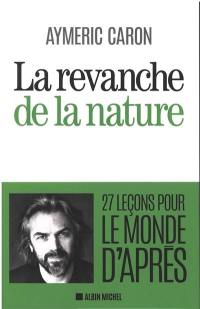 AYMERIC CARON

La revanche de la nature

27 LEÇONS POUR LE MONDE D'APRÈS

ALBIN MICHEL